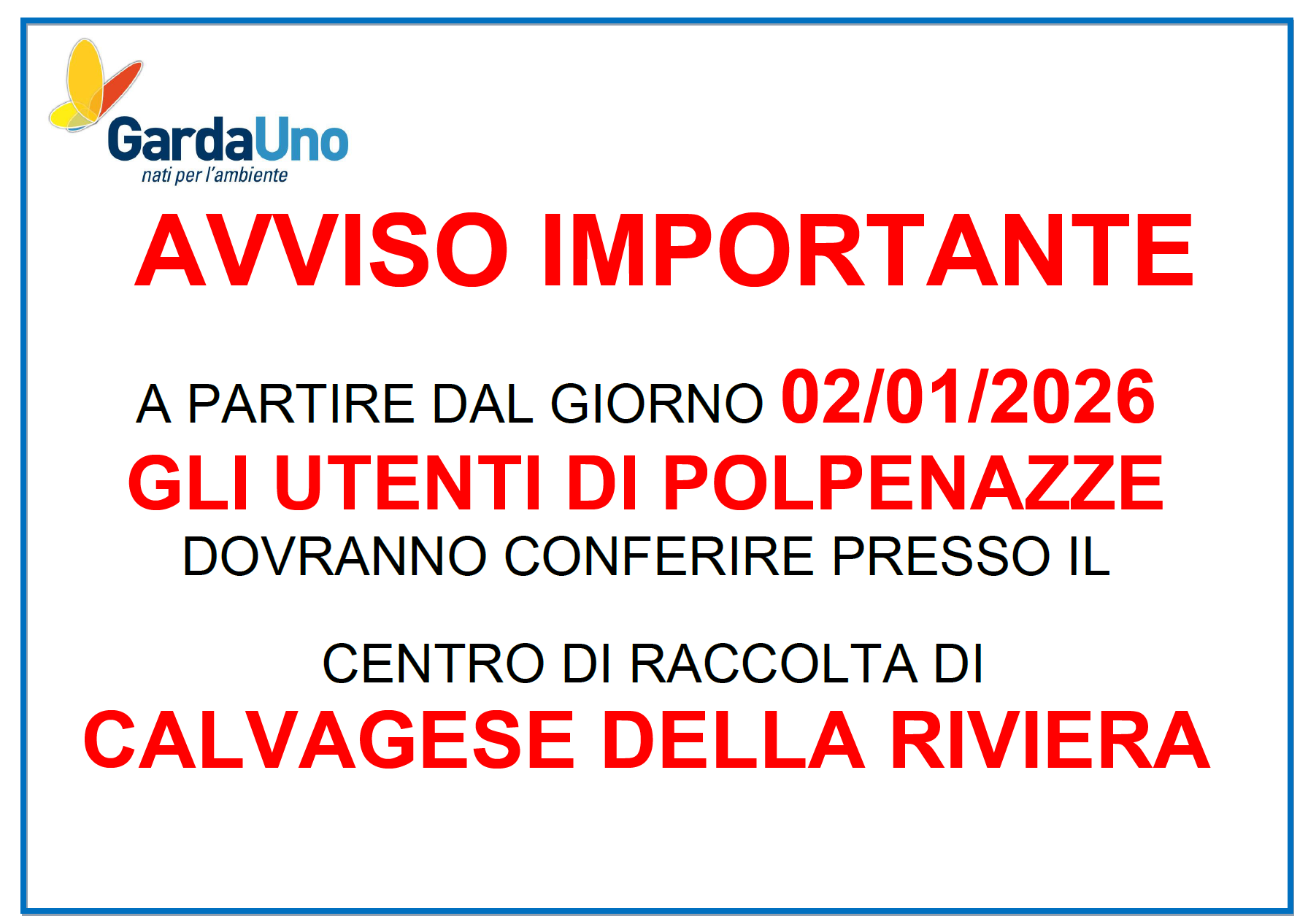 GardaUno
nati per l'ambiente

AVVISO IMPORTANTE

A PARTIRE DAL GIORNO 02/01/2026
GLI UTENTI DI POLPENAZZE
DOVRANNO CONFERIRE PRESSO IL

CENTRO DI RACCOLTA DI
CALVAGESE DELLA RIVIERA